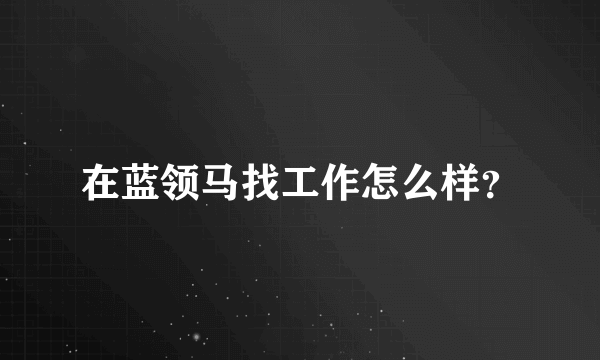 在蓝领马找工作怎么样?